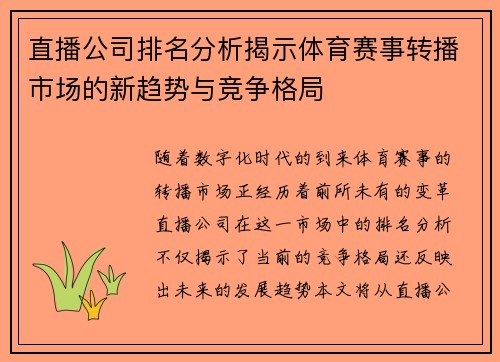 直播公司排名分析揭示体育赛事转播市场的新趋势与竞争格局

随着数字化时代的到来体育赛事的转播市场正经历着前所未有的变革直播公司在这一市场中的排名分析不仅揭示了当前的竞争格局还反映出未来的发展趋势本文将从直播公